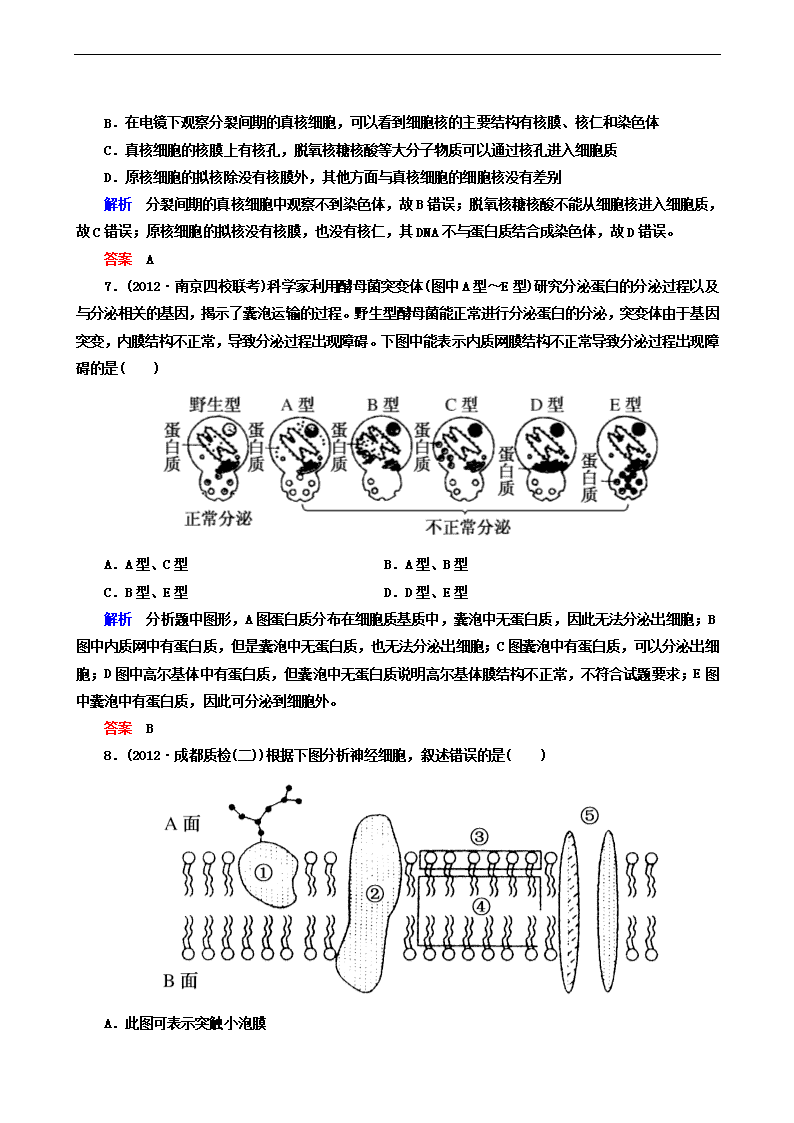 B．在电镜下观察分裂间期的真核细胞，可以看到细胞核的主要结构有核膜、核仁和染色体

C．真核细胞的核膜上有核孔，脱氧核糖核酸等大分子物质可以通过核孔进入细胞质

D．原核细胞的拟核除没有核膜外，其他方面与真核细胞的细胞核没有差别

解析　分裂间期的真核细胞中观察不到染色体，故B错误；脱氧核糖核酸不能从细胞核进入细胞质，故C错误；原核细胞的拟核没有核膜，也没有核仁，其DNA不与蛋白质结合成染色体，故D错误。

答案　A

7．(2012·南京四校联考)科学家利用酵母菌突变体(图中A型~E型)研究分泌蛋白的分泌过程以及与分泌相关的基因，揭示了囊泡运输的过程。野生型酵母菌能正常进行分泌蛋白的分泌，突变体由于基因突变，内膜结构不正常，导致分泌过程出现障碍。下图中能表示内质网膜结构不正常导致分泌过程出现障碍的是(　　)

野生型　A型　B型　C型　D型　E型

蛋白质　蛋白质　蛋白质　蛋白质

正常分泌　不正常分泌

A．A型、C型　　B．A型、B型

C．B型、E型　　D．D型、E型

解析　分析题中图形，A图蛋白质分布在细胞质基质中，囊泡中无蛋白质，因此无法分泌出细胞；B图中内质网中有蛋白质，但是囊泡中无蛋白质，也无法分泌出细胞；C图囊泡中有蛋白质，可以分泌出细胞；D图中高尔基体中有蛋白质，但囊泡中无蛋白质说明高尔基体膜结构不正常，不符合试题要求；E图中囊泡中有蛋白质，因此可分泌到细胞外。

答案　B

8．(2012·成都质检(二))根据下图分析神经细胞，叙述错误的是(　　)

A面　①　②　③　④　⑤　B面

A．此图可表示突触小泡膜